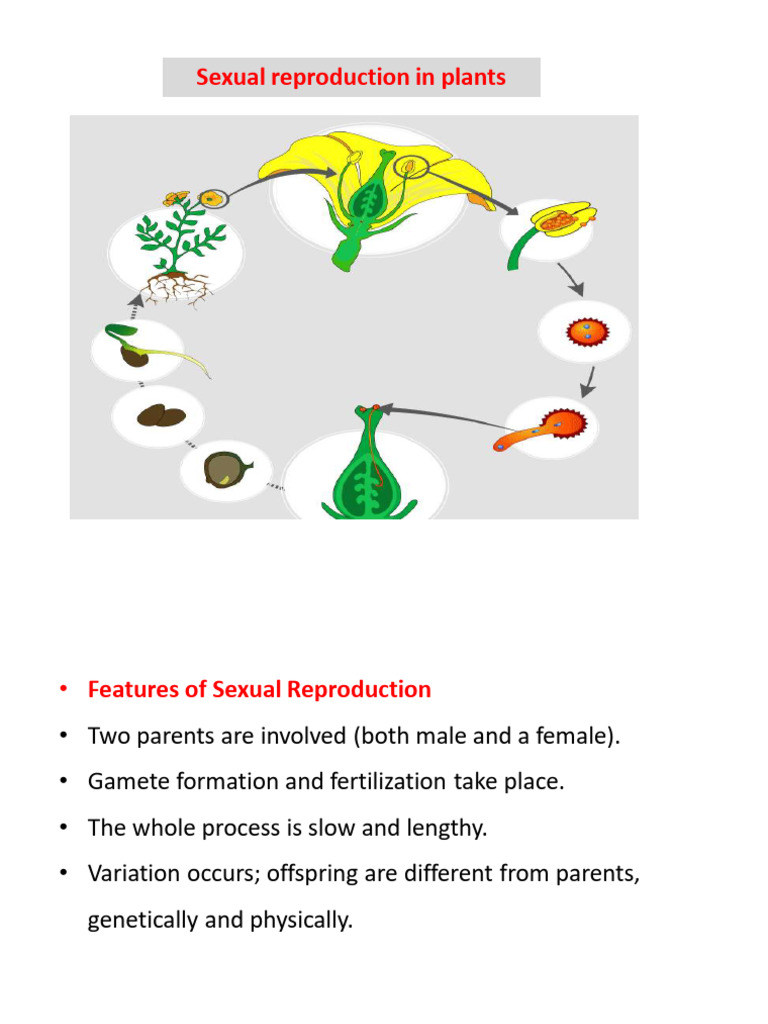 Sexual reproduction in plants

• Features of Sexual Reproduction
• Two parents are involved (both male and a female).
• Gamete formation and fertilization take place.
• The whole process is slow and lengthy.
• Variation occurs; offspring are different from parents, genetically and physically.